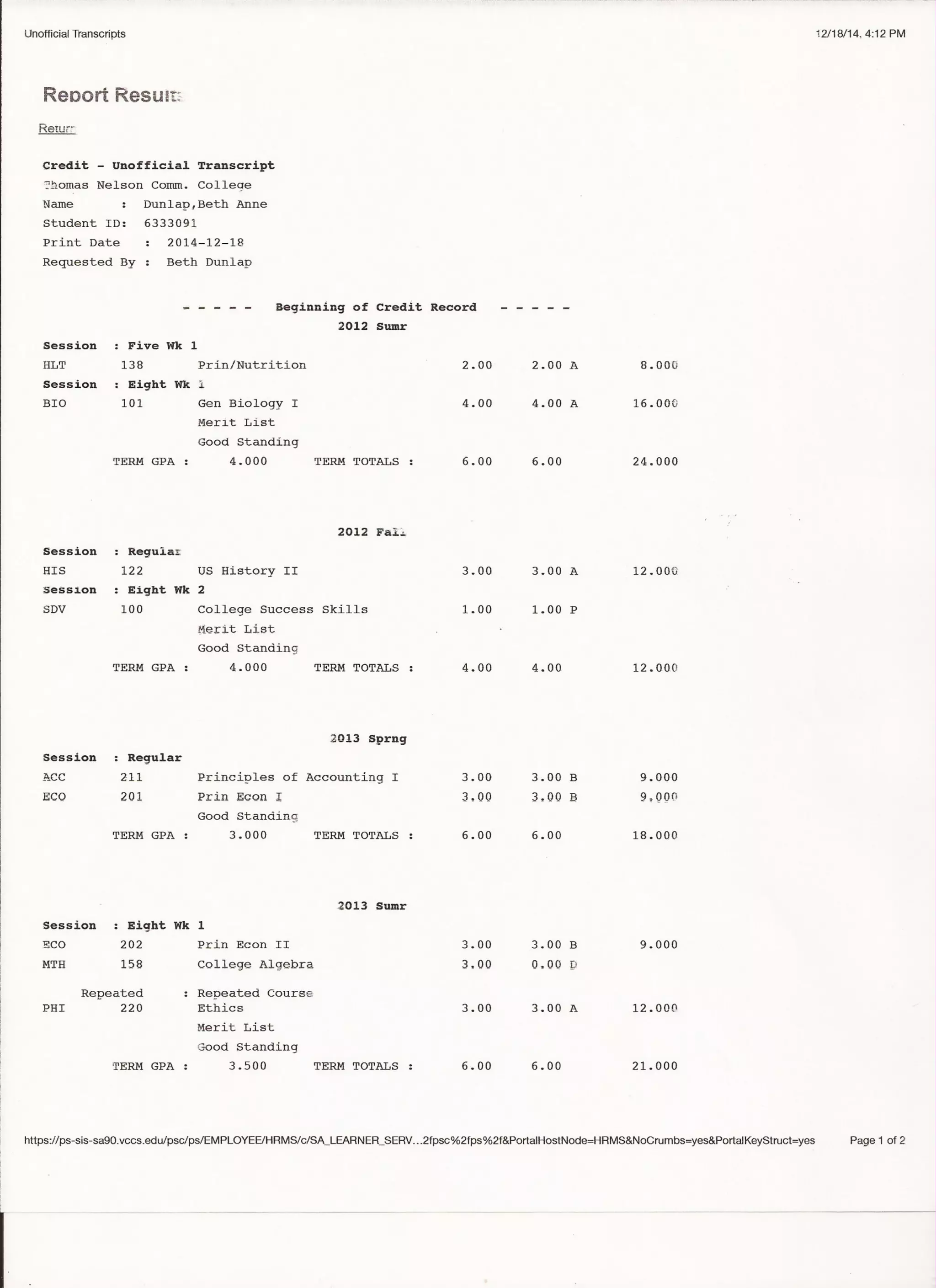 Unofficial Transcripts

12/18/14, 4:12 PM

Report Results

Return

Credit - Unofficial Transcript
Thomas Nelson Comm. College
Name : Dunlap,Beth Anne
Student ID: 6333091
Print Date : 2014-12-18
Requested By : Beth Dunlap

- - - - - Beginning of Credit Record - - - - -
2012 Sumr

Session : Five Wk 1
HLT 138 Prin/Nutrition 2.00 2.00 A 8.000
Session : Eight Wk 1
BIO 101 Gen Biology I 4.00 4.00 A 16.000
Merit List
Good Standing
TERM GPA : 4.000 TERM TOTALS : 6.00 6.00 24.000

2012 Fall

Session : Regular
HIS 122 US History II 3.00 3.00 A 12.000
Session : Eight Wk 2
SDV 100 College Success Skills 1.00 1.00 P
Merit List
Good Standing
TERM GPA : 4.000 TERM TOTALS : 4.00 4.00 12.000

2013 Sprng

Session : Regular
ACC 211 Principles of Accounting I 3.00 3.00 B 9.000
ECO 201 Prin Econ I 3.00 3.00 B 9.000
Good Standing
TERM GPA : 3.000 TERM TOTALS : 6.00 6.00 18.000

2013 Sumr

Session : Eight Wk 1
ECO 202 Prin Econ II 3.00 3.00 B 9.000
MTH 158 College Algebra 3.00 0.00 D

Repeated : Repeated Course
PHI 220 Ethics 3.00 3.00 A 12.000
Merit List
Good Standing
TERM GPA : 3.500 TERM TOTALS : 6.00 6.00 21.000

https://ps-sis-sa90.vccs.edu/psc/ps/EMPLOYEE/HRMS/c/SA_LEARNER_SERV...2fpsc%2fps%2f&PortalHostNode=HRMS&NoCrumbs=yes&PortalKeyStruct=yes

Page 1 of 2